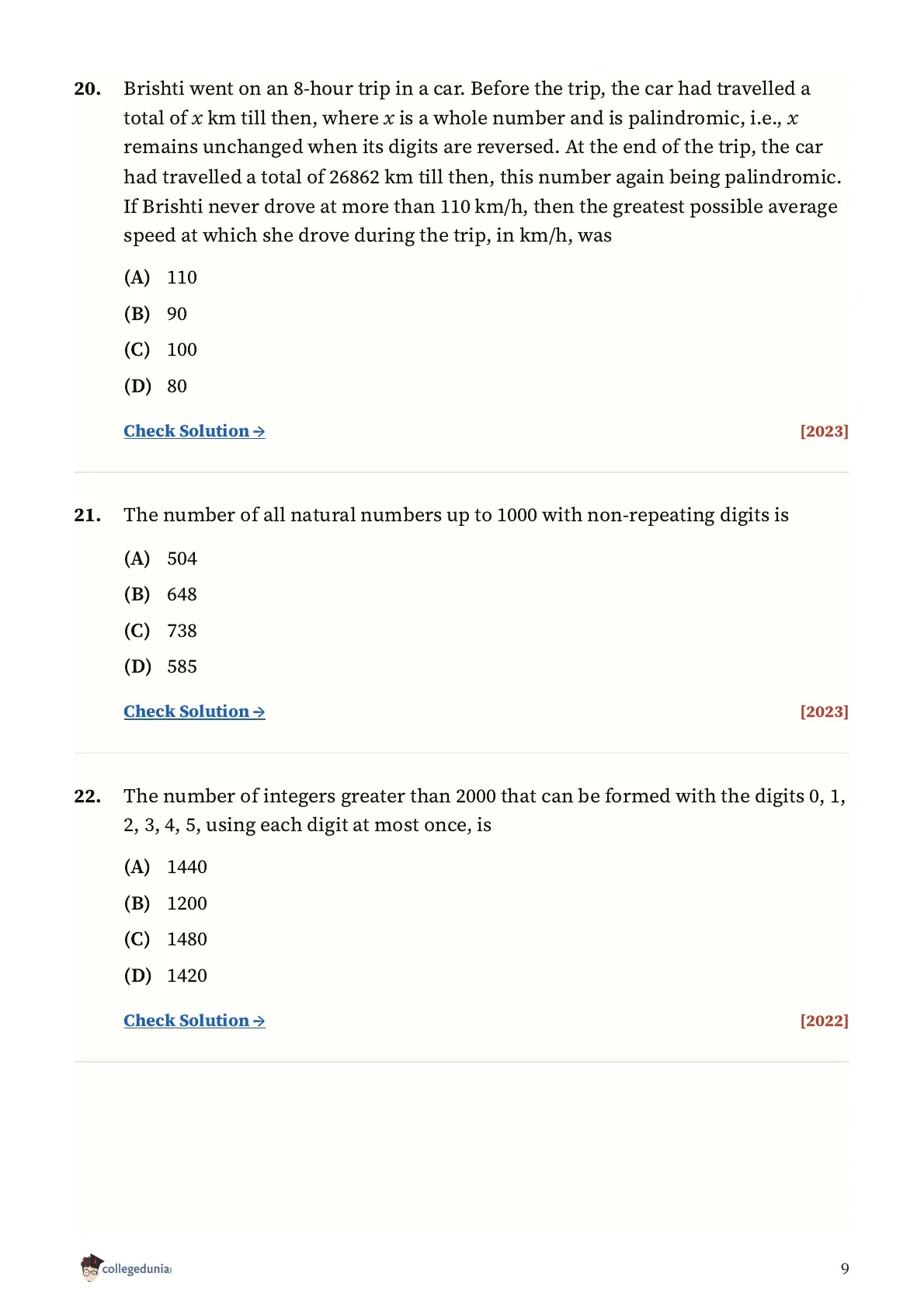 20. Brishti went on an 8-hour trip in a car. Before the trip, the car had travelled a total of $x$ km till then, where $x$ is a whole number and is palindromic, i.e., $x$ remains unchanged when its digits are reversed. At the end of the trip, the car had travelled a total of 26862 km till then, this number again being palindromic. If Brishti never drove at more than 110 km/h, then the greatest possible average speed at which she drove during the trip, in km/h, was

(A) 110

(B) 90

(C) 100

(D) 80

Check Solution → [2023]

21. The number of all natural numbers up to 1000 with non-repeating digits is

(A) 504

(B) 648

(C) 738

(D) 585

Check Solution → [2023]

22. The number of integers greater than 2000 that can be formed with the digits 0, 1, 2, 3, 4, 5, using each digit at most once, is

(A) 1440

(B) 1200

(C) 1480

(D) 1420

Check Solution → [2022]

collegedunia

9